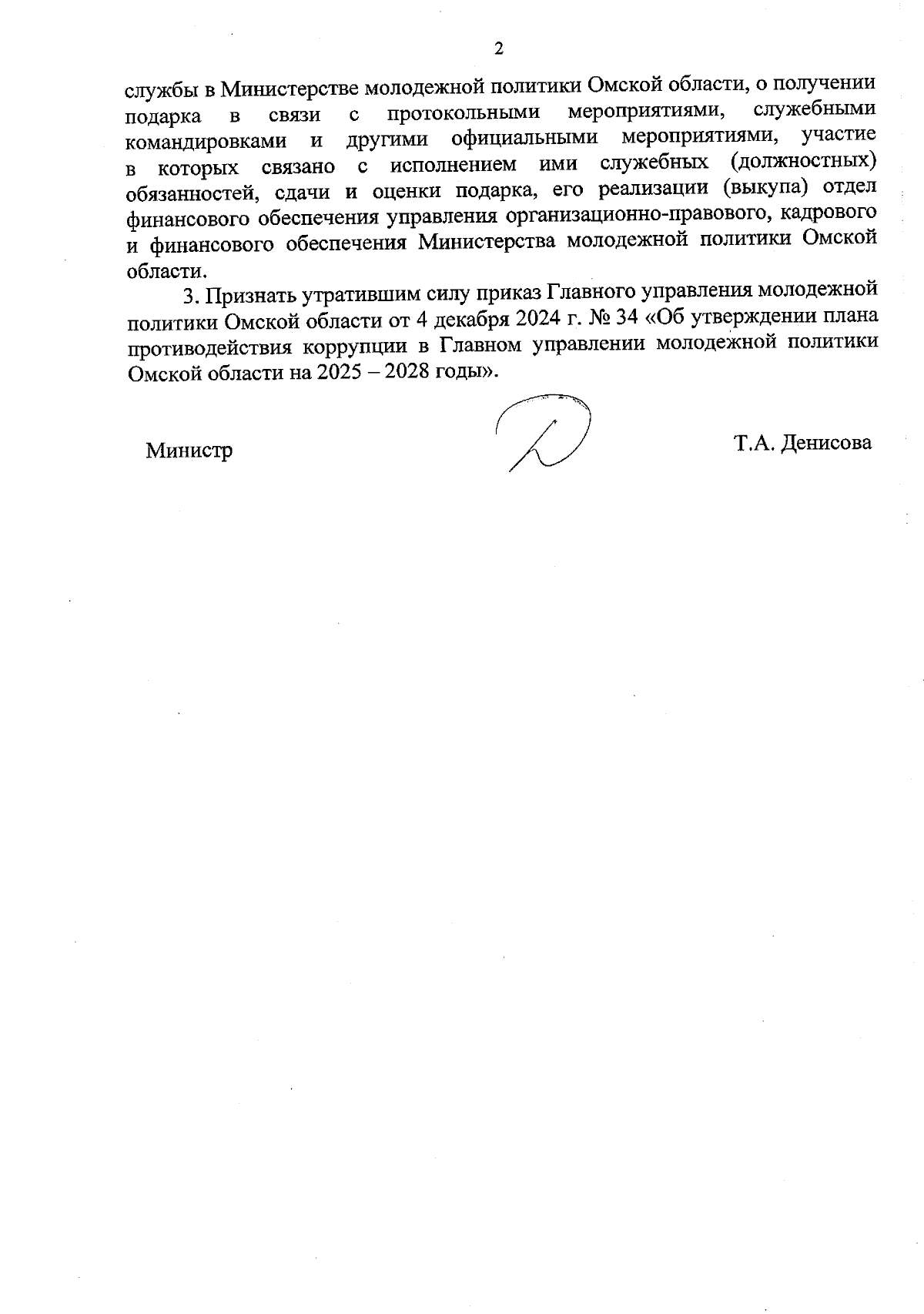 2

службы в Министерстве молодежной политики Омской области, о получении подарка в связи с протокольными мероприятиями, служебными командировками и другими официальными мероприятиями, участие в которых связано с исполнением ими служебных (должностных) обязанностей, сдачи и оценки подарка, его реализации (выкупа) отдел финансового обеспечения управления организационно-правового, кадрового и финансового обеспечения Министерства молодежной политики Омской области.

3. Признать утратившим силу приказ Главного управления молодежной политики Омской области от 4 декабря 2024 г. № 34 «Об утверждении плана противодействия коррупции в Главном управлении молодежной политики Омской области на 2025 – 2028 годы».

Министр

Т.А. Денисова